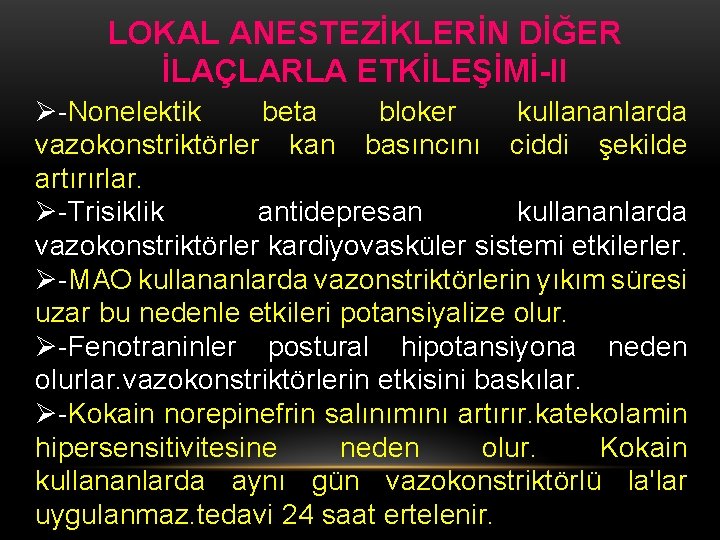 LOKAL ANESTEZİKLERİN DİĞER İLAÇLARLA ETKİLEŞİMİ-II

➢-Nonelektik beta bloker kullananlarda vazokonstriktörler kan basıncını ciddi şekilde artırırlar.

➢-Trisiklik antidepresan kullananlarda vazokonstriktörler kardiyovasküler sistemi etkilerler.

➢-MAO kullananlarda vazonstriktörlerin yıkım süresi uzar bu nedenle etkileri potansiyalize olur.

➢-Fenotraninler postural hipotansiyona neden olurlar.vazokonstriktörlerin etkisini baskılar.

➢-Kokain norepinefrin salınımını artırır.katekolamin hipersensitivitesine neden olur. Kokain kullananlarda aynı gün vazokonstriktörlü la'lar uygulanmaz.tedavi 24 saat ertelenir.